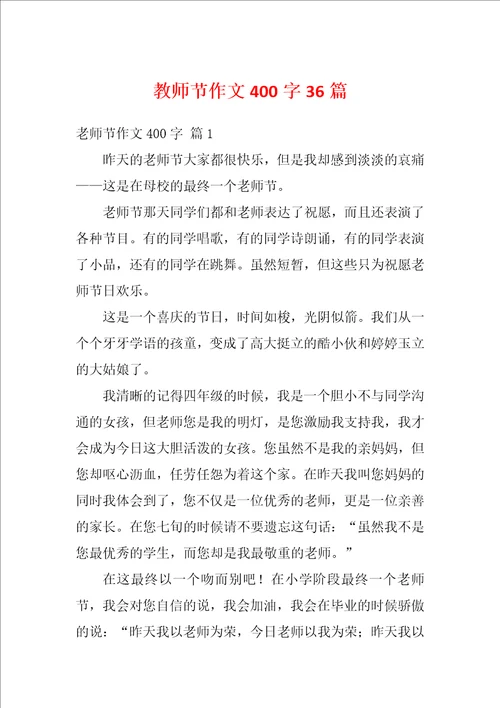 教师节作文 400 字 36 篇

老师节作文 400 字 篇 1

昨天的老师节大家都很快乐，但是我却感到淡淡的哀痛——这是在母校的最终一个老师节。

老师节那天同学们都和老师表达了祝愿，而且还表演了各种节目。有的同学唱歌，有的同学诗朗诵，有的同学表演了小品，还有的同学在跳舞。虽然短暂，但这些只为祝愿老师节日欢乐。

这是一个喜庆的节日，时间如梭，光阴似箭。我们从一个个牙牙学语的孩童，变成了高大挺立的酷小伙和婷婷玉立的大姑娘了。

我清晰的记得四年级的时候，我是一个胆小不与同学沟通的女孩，但老师您是我的明灯，是您激励我支持我，我才会成为今日这大胆活泼的女孩。您虽然不是我的亲妈妈，但您却呕心沥血，任劳任怨为着这个家。在昨天我叫您妈妈的同时我体会到了，您不仅是一位优秀的老师，更是一位亲善的家长。在您七旬的时候请不要遗忘这句话：“虽然我不是您最优秀的学生，而您却是我最敬重的老师。”

在这最终以一个吻而别吧！在小学阶段最终一个老师节，我会对您自信的说，我会加油，我会在毕业的时候骄傲的说：“昨天我以老师为荣，今日老师以我为荣；昨天我以